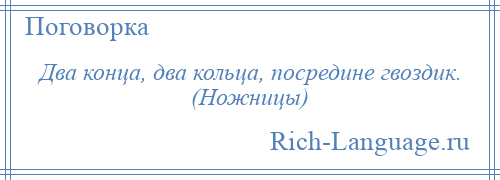 Поговорка

Два конца, два кольца, посредине гвоздик. (Ножницы)

Rich-Language.ru